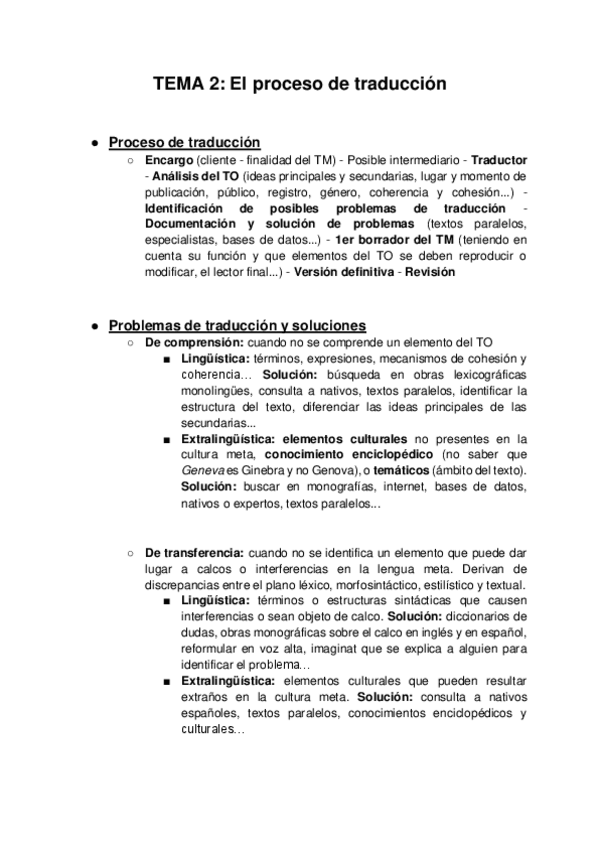 TEMA 2: El proceso de traducción

● Proceso de traducción
○ Encargo (cliente - finalidad del TM) - Posible intermediario - Traductor - Análisis del TO (ideas principales y secundarias, lugar y momento de publicación, público, registro, género, coherencia y cohesión...) - Identificación de posibles problemas de traducción - Documentación y solución de problemas (textos paralelos, especialistas, bases de datos...) - 1er borrador del TM (teniendo en cuenta su función y que elementos del TO se deben reproducir o modificar, el lector final...) - Versión definitiva - Revisión

● Problemas de traducción y soluciones
○ De comprensión: cuando no se comprende un elemento del TO
■ Lingüística: términos, expresiones, mecanismos de cohesión y coherencia… Solución: búsqueda en obras lexicográficas monolingües, consulta a nativos, textos paralelos, identificar la estructura del texto, diferenciar las ideas principales de las secundarias...
■ Extralingüística: elementos culturales no presentes en la cultura meta, conocimiento enciclopédico (no saber que Geneva es Ginebra y no Genova), o temáticos (ámbito del texto). Solución: buscar en monografías, internet, bases de datos, nativos o expertos, textos paralelos...

○ De transferencia: cuando no se identifica un elemento que puede dar lugar a calcos o interferencias en la lengua meta. Derivan de discrepancias entre el plano léxico, morfosintáctico, estilístico y textual.
■ Lingüística: términos o estructuras sintácticas que causen interferencias o sean objeto de calco. Solución: diccionarios de dudas, obras monográficas sobre el calco en inglés y en español, reformular en voz alta, imaginat que se explica a alguien para identificar el problema…
■ Extralingüística: elementos culturales que pueden resultar extraños en la cultura meta. Solución: consulta a nativos españoles, textos paralelos, conocimientos encidopédicos y culturales…